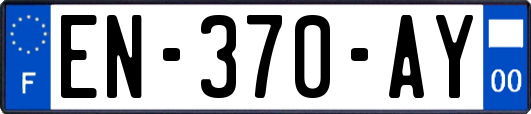 F
EN-370-AY
00